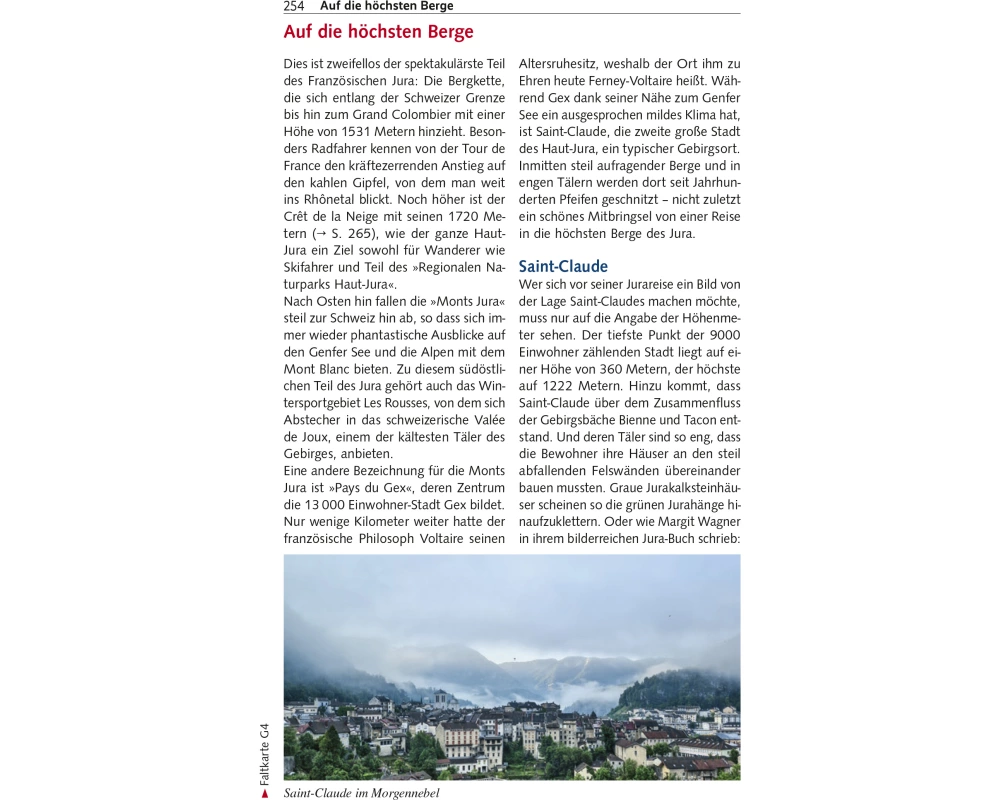 254 Auf die höchsten Berge

Auf die höchsten Berge

Dies ist zweifellos der spektakulärste Teil des Französischen Jura: Die Bergkette, die sich entlang der Schweizer Grenze bis hin zum Grand Colombier mit einer Höhe von 1531 Metern hinzieht. Besonders Radfahrer kennen von der Tour de France den kräftezerrenden Anstieg auf den kahlen Gipfel, von dem man weit ins Rhônetal blickt. Noch höher ist der Crêt de la Neige mit seinen 1720 Metern (→ S. 265), wie der ganze Haut-Jura ein Ziel sowohl für Wanderer wie Skifahrer und Teil des »Regionalen Naturparks Haut-Jura«.
Nach Osten hin fallen die »Monts Jura« steil zur Schweiz hin ab, so dass sich immer wieder phantastische Ausblicke auf den Genfer See und die Alpen mit dem Mont Blanc bieten. Zu diesem südöstlichen Teil des Jura gehört auch das Wintersportgebiet Les Rousses, von dem sich Abstecher in das schweizerische Valée de Joux, einem der kältesten Täler des Gebirges, anbieten.
Eine andere Bezeichnung für die Monts Jura ist »Pays du Gex«, deren Zentrum die 13 000 Einwohner-Stadt Gex bildet. Nur wenige Kilometer weiter hatte der französische Philosoph Voltaire seinen Altersruhesitz, weshalb der Ort ihm zu Ehren heute Ferney-Voltaire heißt. Während Gex dank seiner Nähe zum Genfer See ein ausgesprochen mildes Klima hat, ist Saint-Claude, die zweite große Stadt des Haut-Jura, ein typischer Gebirgsort. Inmitten steil aufragender Berge und in engen Tälern werden dort seit Jahrhunderten Pfeifen geschnitzt – nicht zuletzt ein schönes Mitbringsel von einer Reise in die höchsten Berge des Jura.

Saint-Claude
Wer sich vor seiner Jurareise ein Bild von der Lage Saint-Claudes machen möchte, muss nur auf die Angabe der Höhenmeter sehen. Der tiefste Punkt der 9000 Einwohner zählenden Stadt liegt auf einer Höhe von 360 Metern, der höchste auf 1222 Metern. Hinzu kommt, dass Saint-Claude über dem Zusammenfluss der Gebirgsbäche Bienne und Tacon entstand. Und deren Täler sind so eng, dass die Bewohner ihre Häuser an den steil abfallenden Felswänden übereinander bauen mussten. Graue Jurakalksteinhäuser scheinen so die grünen Jurahänge hinaufzuklettern. Oder wie Margit Wagner in ihrem bilderreichen Jura-Buch schrieb:

▲ Faltkarte G4

Saint-Claude im Morgennebel